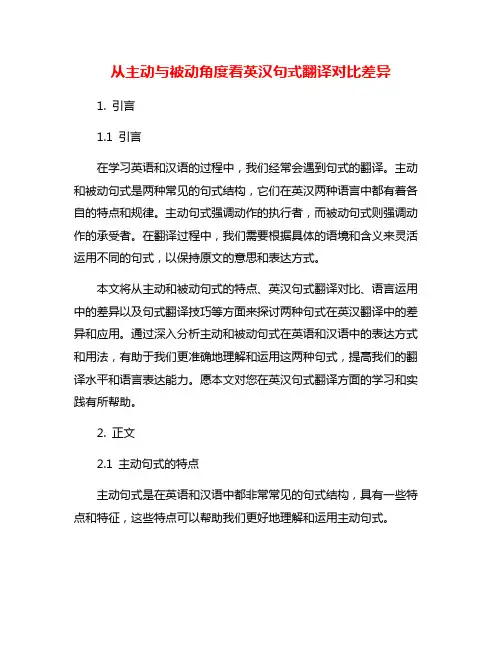 从主动与被动角度看英汉句式翻译对比差异

1. 引言

1.1 引言

在学习英语和汉语的过程中，我们经常会遇到句式的翻译。主动和被动句式是两种常见的句式结构，它们在英汉两种语言中都有着各自的特点和规律。主动句式强调动作的执行者，而被动句式则强调动作的承受者。在翻译过程中，我们需要根据具体的语境和含义来灵活运用不同的句式，以保持原文的意思和表达方式。

本文将从主动和被动句式的特点、英汉句式翻译对比、语言运用中的差异以及句式翻译技巧等方面来探讨两种句式在英汉翻译中的差异和应用。通过深入分析主动和被动句式在英语和汉语中的表达方式和用法，有助于我们更准确地理解和运用这两种句式，提高我们的翻译水平和语言表达能力。愿本文对您在英汉句式翻译方面的学习和实践有所帮助。

2. 正文

2.1 主动句式的特点

主动句式是在英语和汉语中都非常常见的句式结构，具有一些特点和特征，这些特点可以帮助我们更好地理解和运用主动句式。